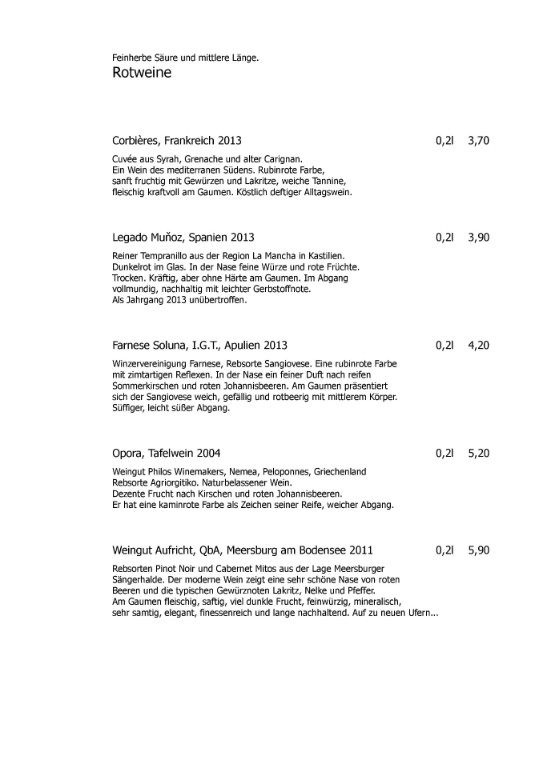 Feinherbe Säure und mittlere Länge.
Rotweine

Corbières, Frankreich 2013 0,2l 3,70

Cuvée aus Syrah, Grenache und alter Carignan. Ein Wein des mediterranen Südens. Rubinrote Farbe, sanft fruchtig mit Gewürzen und Lakritze, weiche Tannine, fleischig kraftvoll am Gaumen. Köstlich deftiger Alltagswein.

Legado Muñoz, Spanien 2013 0,2l 3,90

Reiner Tempranillo aus der Region La Mancha in Kastilien. Dunkelrot im Glas. In der Nase feine Würze und rote Früchte. Trocken. Kräftig, aber ohne Härte am Gaumen. Im Abgang vollmundig, nachhaltig mit leichter Gerbstoffnote. Als Jahrgang 2013 unübertroffen.

Farnese Soluna, I.G.T., Apulien 2013 0,2l 4,20

Winzervereinigung Farnese, Rebsorte Sangiovese. Eine rubinrote Farbe mit zimtartigen Reflexen. In der Nase ein feiner Duft nach reifen Sommerkirschen und roten Johannisbeeren. Am Gaumen präsentiert sich der Sangiovese weich, gefällig und rotbeerig mit mittlerem Körper. Süffiger, leicht süßer Abgang.

Opora, Tafelwein 2004 0,2l 5,20

Weingut Philos Winemakers, Nemea, Peloponnes, Griechenland Rebsorte Agriorgitiko. Naturbelassener Wein. Dezente Frucht nach Kirschen und roten Johannisbeeren. Er hat eine kaminrote Farbe als Zeichen seiner Reife, weicher Abgang.

Weingut Aufricht, QbA, Meersburg am Bodensee 2011 0,2l 5,90

Rebsorten Pinot Noir und Cabernet Mitos aus der Lage Meersburger Sängerhalde. Der moderne Wein zeigt eine sehr schöne Nase von roten Beeren und die typischen Gewürznoten Lakritz, Nelke und Pfeffer. Am Gaumen fleischig, saftig, viel dunkle Frucht, feinwürzig, mineralisch, sehr samtig, elegant, finessenreich und lange nachhaltend. Auf zu neuen Ufern...